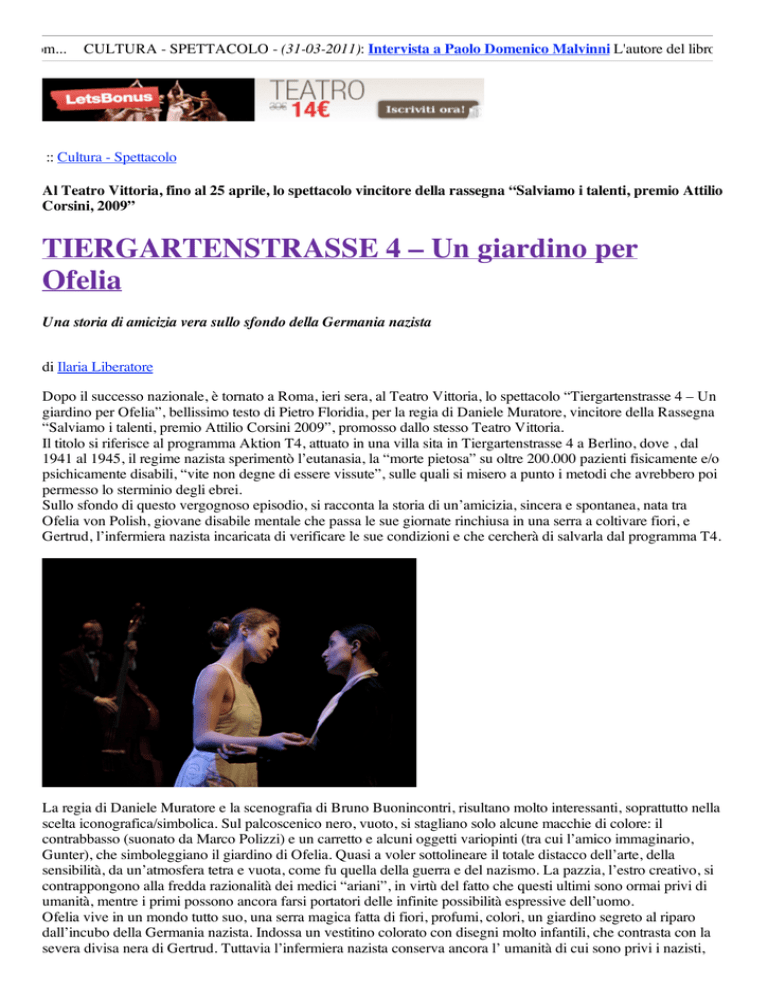 m... CULTURA - SPETTACOLO - (31-03-2011): Intervista a Paolo Domenico Malvinni L'autore del libro

LetsBonus TEATRO 14€ Iscriviti ora!

:: Cultura - Spettacolo

Al Teatro Vittoria, fino al 25 aprile, lo spettacolo vincitore della rassegna “Salviamo i talenti, premio Attilio Corsini, 2009”

TIERGARTENSTRASSE 4 – Un giardino per Ofelia

Una storia di amicizia vera sullo sfondo della Germania nazista

di Ilaria Liberatore

Dopo il successo nazionale, è tornato a Roma, ieri sera, al Teatro Vittoria, lo spettacolo “Tiergartenstrasse 4 – Un giardino per Ofelia”, bellissimo testo di Pietro Floridia, per la regia di Daniele Muratore, vincitore della Rassegna “Salviamo i talenti, premio Attilio Corsini 2009”, promosso dallo stesso Teatro Vittoria.
Il titolo si riferisce al programma Aktion T4, attuato in una villa sita in Tiergartenstrasse 4 a Berlino, dove , dal 1941 al 1945, il regime nazista sperimentò l’eutanasia, la “morte pietosa” su oltre 200.000 pazienti fisicamente e/o psichicamente disabili, “vite non degne di essere vissute”, sulle quali si misero a punto i metodi che avrebbero poi permesso lo sterminio degli ebrei.
Sullo sfondo di questo vergognoso episodio, si racconta la storia di un’amicizia, sincera e spontanea, nata tra Ofelia von Polish, giovane disabile mentale che passa le sue giornate rinchiusa in una serra a coltivare fiori, e Gertrud, l’infermiera nazista incaricata di verificare le sue condizioni e che cercherà di salvarla dal programma T4.

La regia di Daniele Muratore e la scenografia di Bruno Buonincontri, risultano molto interessanti, soprattutto nella scelta iconografica/simbolica. Sul palcoscenico nero, vuoto, si stagliano solo alcune macchie di colore: il contrabbasso (suonato da Marco Polizzi) e un carretto e alcuni oggetti variopinti (tra cui l’amico immaginario, Gunter), che simboleggiano il giardino di Ofelia. Quasi a voler sottolineare il totale distacco dell’arte, della sensibilità, da un’atmosfera tetra e vuota, come fu quella della guerra e del nazismo. La pazzia, l’estro creativo, si contrappongono alla fredda razionalità dei medici “ariani”, in virtù del fatto che questi ultimi sono ormai privi di umanità, mentre i primi possono ancora farsi portatori delle infinite possibilità espressive dell’uomo.
Ofelia vive in un mondo tutto suo, una serra magica fatta di fiori, profumi, colori, un giardino segreto al riparo dall’incubo della Germania nazista. Indossa un vestitino colorato con disegni molto infantili, che contrasta con la severa divisa nera di Gertrud. Tuttavia l’infermiera nazista conserva ancora l’ umanità di cui sono privi i nazisti,